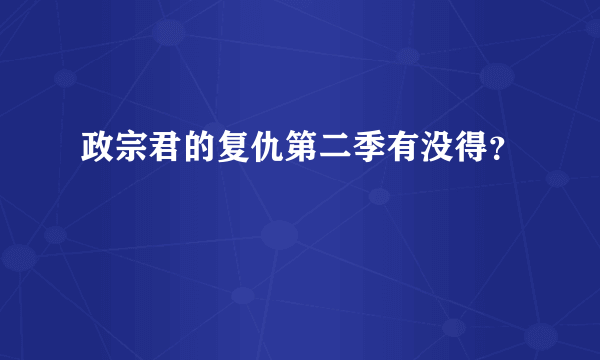 政宗君的复仇第二季有没得？